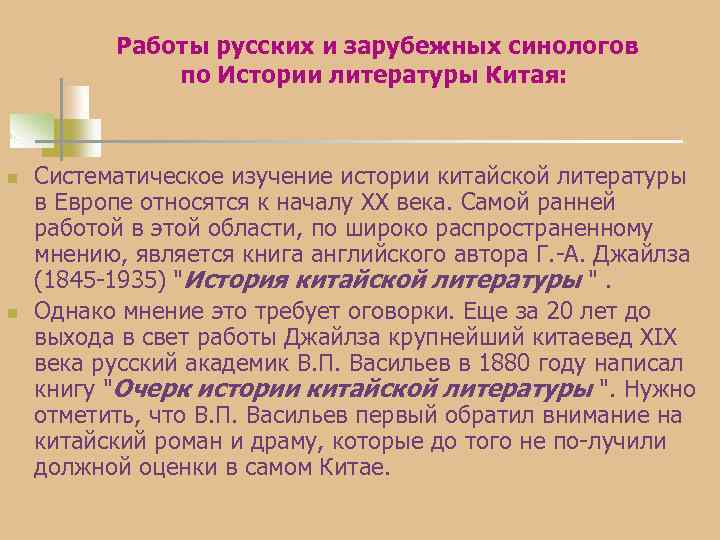 Работы русских и зарубежных синологов по Истории литературы Китая:

Систематическое изучение истории китайской литературы в Европе относятся к началу XX века. Самой ранней работой в этой области, по широко распространенному мнению, является книга английского автора Г.-А. Джайлза (1845-1935) "История китайской литературы " .

Однако мнение это требует оговорки. Еще за 20 лет до выхода в свет работы Джайлза крупнейший китаевед XIX века русский академик В.П. Васильев в 1880 году написал книгу "Очерк истории китайской литературы ". Нужно отметить, что В.П. Васильев первый обратил внимание на китайский роман и драму, которые до того не по-лучили должной оценки в самом Китае.